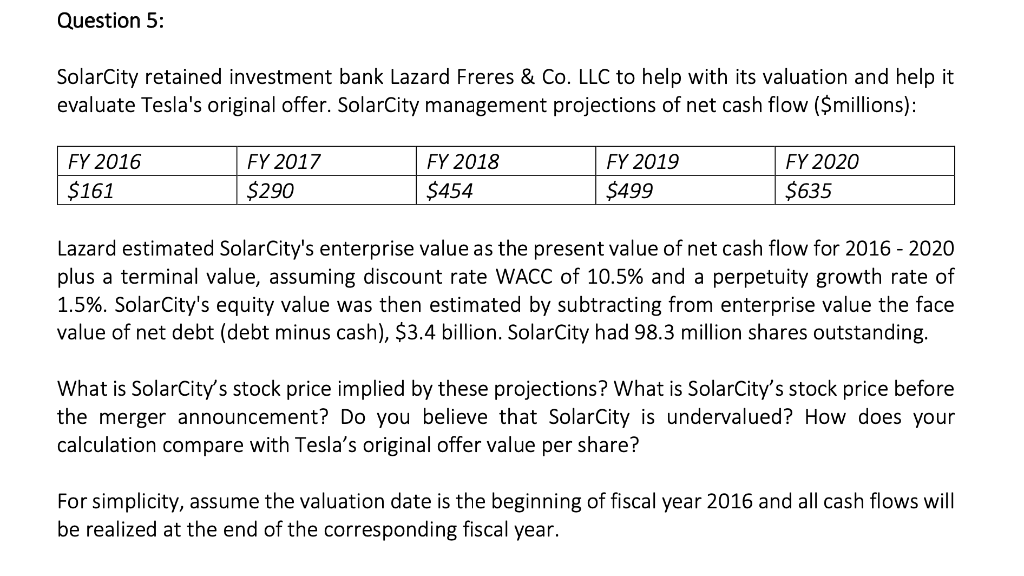 Question 5:

SolarCity retained investment bank Lazard Freres & Co. LLC to help with its valuation and help it evaluate Tesla's original offer. SolarCity management projections of net cash flow ($millions):

| FY 2016 | FY 2017 | FY 2018 | FY 2019 | FY 2020 |
|---|---|---|---|---|
| $161 | $290 | $454 | $499 | $635 |

Lazard estimated SolarCity's enterprise value as the present value of net cash flow for 2016 - 2020 plus a terminal value, assuming discount rate WACC of 10.5% and a perpetuity growth rate of 1.5%. SolarCity's equity value was then estimated by subtracting from enterprise value the face value of net debt (debt minus cash), $3.4 billion. SolarCity had 98.3 million shares outstanding.

What is SolarCity's stock price implied by these projections? What is SolarCity's stock price before the merger announcement? Do you believe that SolarCity is undervalued? How does your calculation compare with Tesla's original offer value per share?

For simplicity, assume the valuation date is the beginning of fiscal year 2016 and all cash flows will be realized at the end of the corresponding fiscal year.